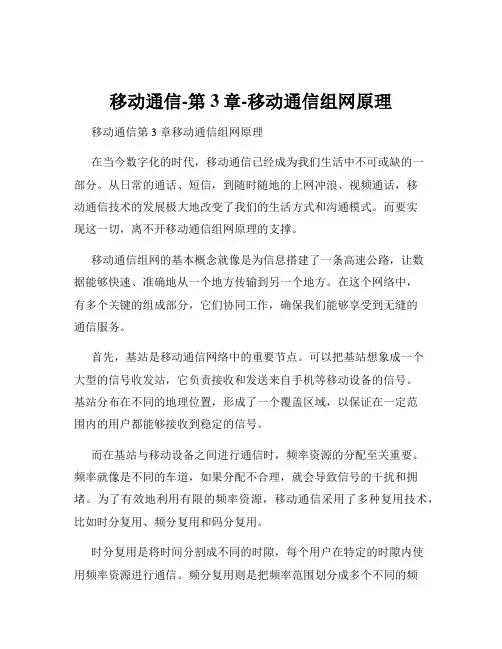 移动通信-第 3 章-移动通信组网原理

移动通信第 3 章移动通信组网原理

在当今数字化的时代，移动通信已经成为我们生活中不可或缺的一部分。从日常的通话、短信，到随时随地的上网冲浪、视频通话，移动通信技术的发展极大地改变了我们的生活方式和沟通模式。而要实现这一切，离不开移动通信组网原理的支撑。

移动通信组网的基本概念就像是为信息搭建了一条高速公路，让数据能够快速、准确地从一个地方传输到另一个地方。在这个网络中，有多个关键的组成部分，它们协同工作，确保我们能够享受到无缝的通信服务。

首先，基站是移动通信网络中的重要节点。可以把基站想象成一个大型的信号收发站，它负责接收和发送来自手机等移动设备的信号。基站分布在不同的地理位置，形成了一个覆盖区域，以保证在一定范围内的用户都能够接收到稳定的信号。

而在基站与移动设备之间进行通信时，频率资源的分配至关重要。频率就像是不同的车道，如果分配不合理，就会导致信号的干扰和拥堵。为了有效地利用有限的频率资源，移动通信采用了多种复用技术，比如时分复用、频分复用和码分复用。

时分复用是将时间分割成不同的时隙，每个用户在特定的时隙内使用频率资源进行通信。频分复用则是把频率范围划分成多个不同的频